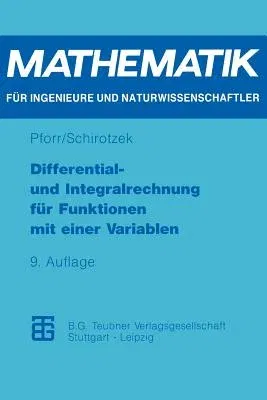 MATHEMATIK

FÜR INGENIEURE UND NATURWISSENSCHAFTLER

Pforr/Schirotzek

Differential- und Integralrechnung für Funktionen mit einer Variablen

9. Auflage

B.G. Teubner Verlagsgesellschaft
Stuttgart · Leipzig